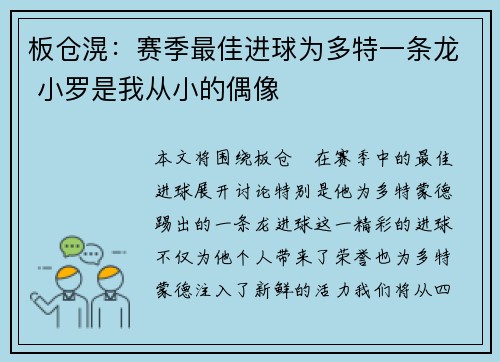 板仓滉：赛季最佳进球为多特一条龙 小罗是我从小的偶像

本文将围绕板仓　在赛季中的最佳进球展开讨论特别是他为多特蒙德踢出的一条龙进球这一精彩的进球不仅为他个人带来了荣誉也为多特蒙德注入了新鲜的活力我们将从四